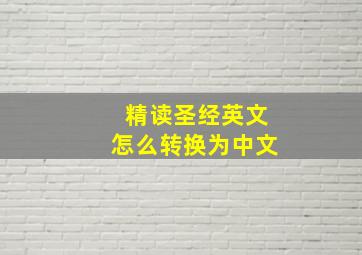 精读圣经英文
怎么转换为中文